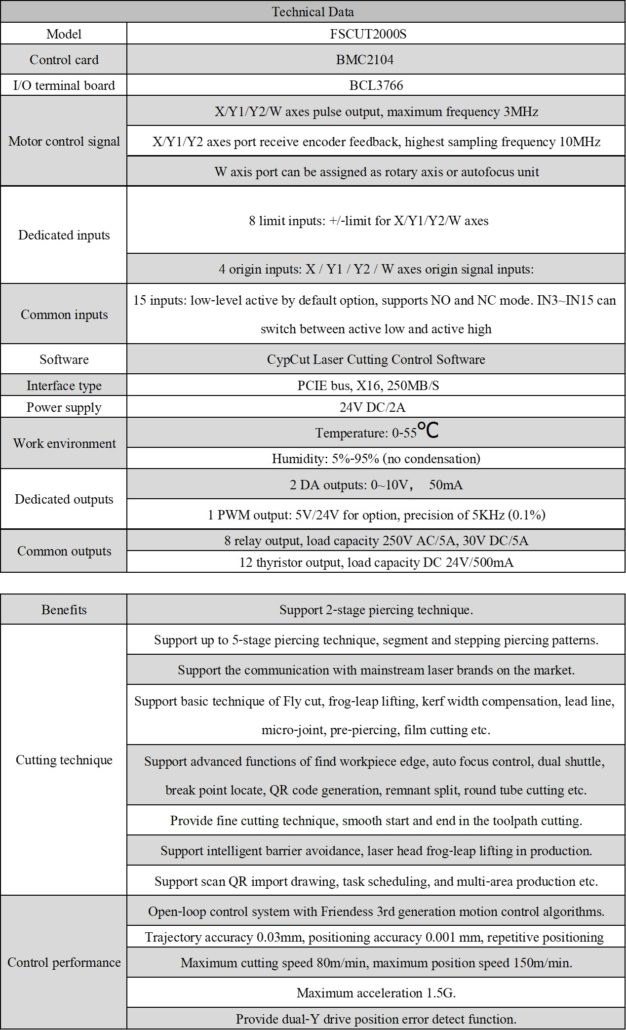 | Technical Data | |
|---|---|
| Model | FSCUT2000S |
| Control card | BMC2104 |
| I/O terminal board | BCL3766 |
| Motor control signal | X/Y1/Y2/W axes pulse output, maximum frequency 3MHz |
| | X/Y1/Y2 axes port receive encoder feedback, highest sampling frequency 10MHz |
| | W axis port can be assigned as rotary axis or autofocus unit |
| Dedicated inputs | 8 limit inputs: +/-limit for X/Y1/Y2/W axes |
| | 4 origin inputs: X / Y1 / Y2 / W axes origin signal inputs: |
| Common inputs | 15 inputs: low-level active by default option, supports NO and NC mode. IN3~IN15 can switch between active low and active high |
| Software | CypCut Laser Cutting Control Software |
| Interface type | PCIE bus, X16, 250MB/S |
| Power supply | 24V DC/2A |
| Work environment | Temperature: 0-55℃ |
| | Humidity: 5%-95% (no condensation) |
| Dedicated outputs | 2 DA outputs: 0~10V， 50mA |
| | 1 PWM output: 5V/24V for option, precision of 5KHz (0.1%) |
| Common outputs | 8 relay output, load capacity 250V AC/5A, 30V DC/5A |
| | 12 thyristor output, load capacity DC 24V/500mA |

| Benefits | Support 2-stage piercing technique. |
|---|---|
| Cutting technique | Support up to 5-stage piercing technique, segment and stepping piercing patterns. |
| | Support the communication with mainstream laser brands on the market. |
| | Support basic technique of Fly cut, frog-leap lifting, kerf width compensation, lead line, micro-joint, pre-piercing, film cutting etc. |
| | Support advanced functions of find workpiece edge, auto focus control, dual shuttle, break point locate, QR code generation, remnant split, round tube cutting etc. |
| | Provide fine cutting technique, smooth start and end in the toolpath cutting. |
| | Support intelligent barrier avoidance, laser head frog-leap lifting in production. |
| | Support scan QR import drawing, task scheduling, and multi-area production etc. |
| Control performance | Open-loop control system with Friendess 3rd generation motion control algorithms. |
| | Trajectory accuracy 0.03mm, positioning accuracy 0.001 mm, repetitive positioning |
| | Maximum cutting speed 80m/min, maximum position speed 150m/min. |
| | Maximum acceleration 1.5G. |
| | Provide dual-Y drive position error detect function. |